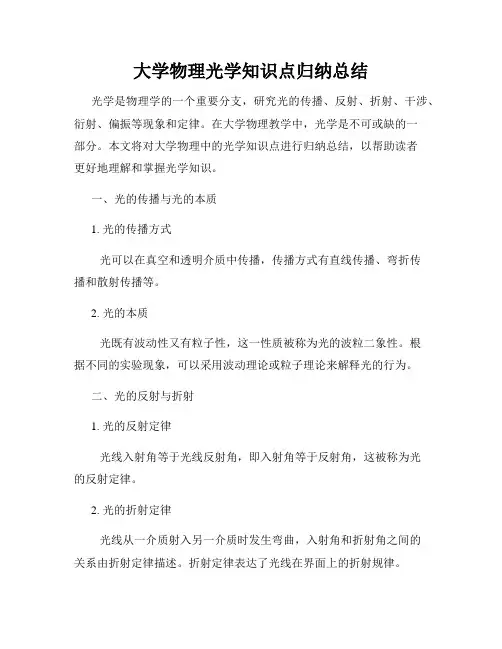 大学物理光学知识点归纳总结

光学是物理学的一个重要分支，研究光的传播、反射、折射、干涉、衍射、偏振等现象和定律。在大学物理教学中，光学是不可或缺的一部分。本文将对大学物理中的光学知识点进行归纳总结，以帮助读者更好地理解和掌握光学知识。

一、光的传播与光的本质

1. 光的传播方式

光可以在真空和透明介质中传播，传播方式有直线传播、弯折传播和散射传播等。

2. 光的本质

光既有波动性又有粒子性，这一性质被称为光的波粒二象性。根据不同的实验现象，可以采用波动理论或粒子理论来解释光的行为。

二、光的反射与折射

1. 光的反射定律

光线入射角等于光线反射角，即入射角等于反射角，这被称为光的反射定律。

2. 光的折射定律

光线从一介质射入另一介质时发生弯曲，入射角和折射角之间的关系由折射定律描述。折射定律表达了光线在界面上的折射规律。